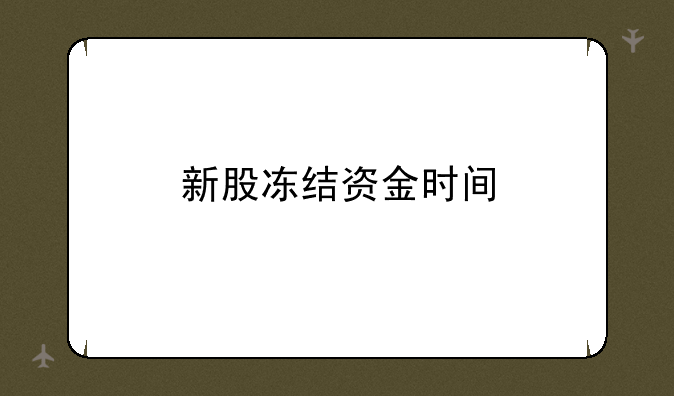 新股冻结资金时间